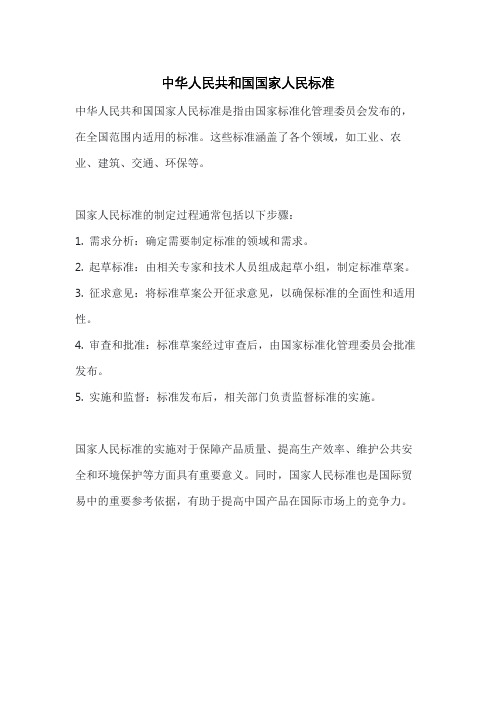 中华人民共和国国家人民标准

中华人民共和国国家人民标准是指由国家标准化管理委员会发布的，在全国范围内适用的标准。这些标准涵盖了各个领域，如工业、农业、建筑、交通、环保等。

国家人民标准的制定过程通常包括以下步骤：

1. 需求分析：确定需要制定标准的领域和需求。

2. 起草标准：由相关专家和技术人员组成起草小组，制定标准草案。

3. 征求意见：将标准草案公开征求意见，以确保标准的全面性和适用性。

4. 审查和批准：标准草案经过审查后，由国家标准化管理委员会批准发布。

5. 实施和监督：标准发布后，相关部门负责监督标准的实施。

国家人民标准的实施对于保障产品质量、提高生产效率、维护公共安全和环境保护等方面具有重要意义。同时，国家人民标准也是国际贸易中的重要参考依据，有助于提高中国产品在国际市场上的竞争力。